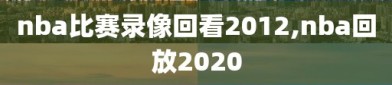 nba比赛录像回看2012,nba回放2020